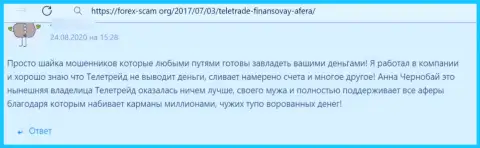 https://forex-scam org/2017/07/03/teletrade-finansovay-afera/

24.08.2020 на 15:28

Просто шайка мошенников которые любыми путями готовы завладеть вашими деньгами! Я работал в компании и хорошо знаю что Телетрейд не выводит деньги, сливает намерено счета и многое другое! Анна Чернобай это нынешняя владелица Телетрейд оказалась ничем лучше, своего мужа и полностью поддерживает все аферы благодаря которым набивает карманы миллионами, чужих тупо ворованных денег!

Ответ